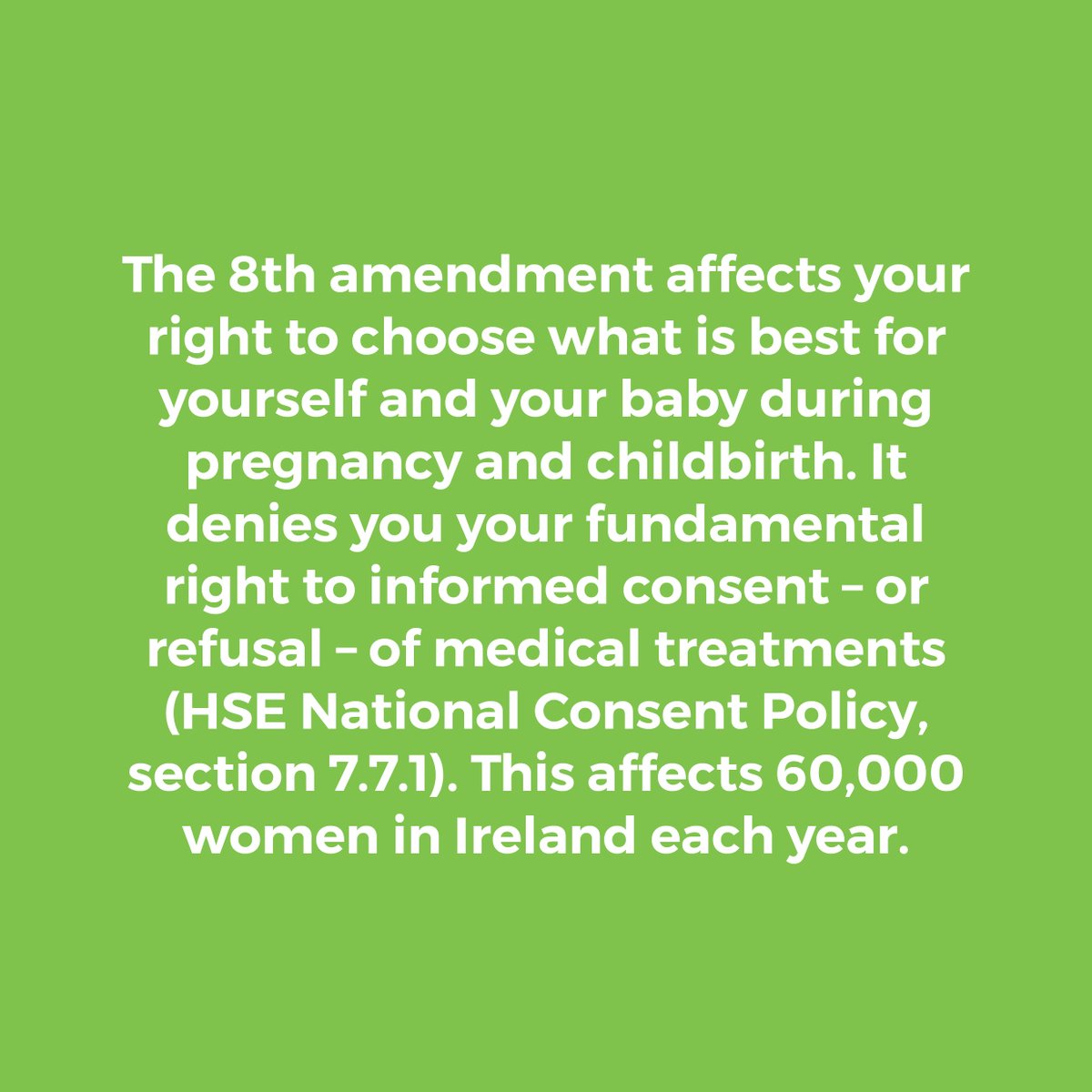 The 8th amendment affects your right to choose what is best for yourself and your baby during pregnancy and childbirth. It denies you your fundamental right to informed consent – or refusal – of medical treatments (HSE National Consent Policy, section 7.7.1). This affects 60,000 women in Ireland each year.